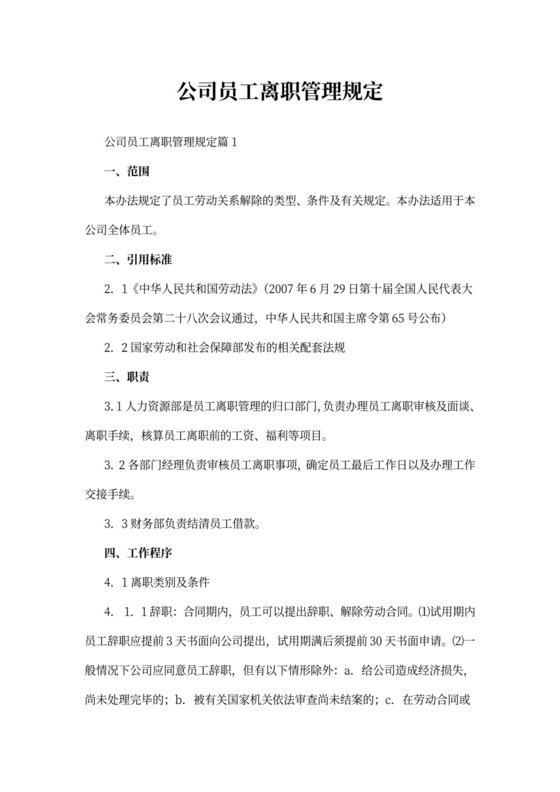 公司员工离职管理规定

公司员工离职管理规定篇 1

一、范围

本办法规定了员工劳动关系解除的类型、条件及有关规定。本办法适用于本公司全体员工。

二、引用标准

2. 1《中华人民共和国劳动法》(2007 年 6 月 29 日第十届全国人民代表大会常务委员会第二十八次会议通过，中华人民共和国主席令第 65 号公布)

2. 2 国家劳动和社会保障部发布的相关配套法规

三、职责

3. 1 人力资源部是员工离职管理的归口部门，负责办理员工离职审核及面谈、离职手续，核算员工离职前的工资、福利等项目。

3. 2 各部门经理负责审核员工离职事项，确定员工最后工作日以及办理工作交接手续。

3. 3 财务部负责结清员工借款。

四、工作程序

4. 1 离职类别及条件

4. 1. 1 辞职：合同期内，员工可以提出辞职、解除劳动合同。⑴试用期内员工辞职应提前 3 天书面向公司提出，试用期满后须提前 30 天书面申请。⑵一般情况下公司应同意员工辞职，但有以下情形除外：a. 给公司造成经济损失，尚未处理完毕的；b. 被有关国家机关依法审查尚未结案的；c. 在劳动合同或